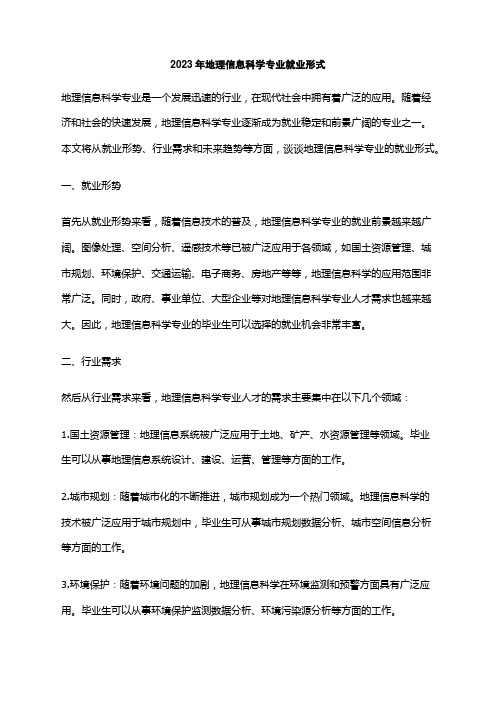 2023年地理信息科学专业就业形式

地理信息科学专业是一个发展迅速的行业，在现代社会中拥有着广泛的应用。随着经济和社会的快速发展，地理信息科学专业逐渐成为就业稳定和前景广阔的专业之一。本文将从就业形势、行业需求和未来趋势等方面，谈谈地理信息科学专业的就业形式。

一、就业形势

首先从就业形势来看，随着信息技术的普及，地理信息科学专业的就业前景越来越广阔。图像处理、空间分析、遥感技术等已被广泛应用于各领域，如国土资源管理、城市规划、环境保护、交通运输、电子商务、房地产等等，地理信息科学的应用范围非常广泛。同时，政府、事业单位、大型企业等对地理信息科学专业人才需求也越来越大。因此，地理信息科学专业的毕业生可以选择的就业机会非常丰富。

二、行业需求

然后从行业需求来看，地理信息科学专业人才的需求主要集中在以下几个领域：

1.国土资源管理：地理信息系统被广泛应用于土地、矿产、水资源管理等领域。毕业生可以从事地理信息系统设计、建设、运营、管理等方面的工作。

2.城市规划：随着城市化的不断推进，城市规划成为一个热门领域。地理信息科学的技术被广泛应用于城市规划中，毕业生可从事城市规划数据分析、城市空间信息分析等方面的工作。

3.环境保护：随着环境问题的加剧，地理信息科学在环境监测和预警方面具有广泛应用。毕业生可以从事环境保护监测数据分析、环境污染源分析等方面的工作。